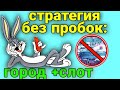 стратегия без пробок:

город +слот